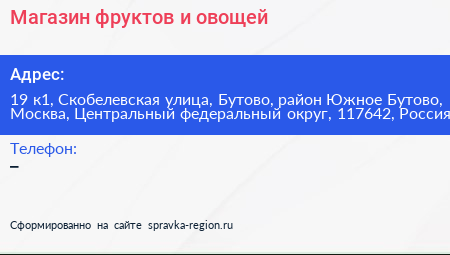 Магазин фруктов и овощей

Адрес:
19 к1, Скобелевская улица, Бутово, район Южное Бутово, Москва, Центральный федеральный округ, 117642, Россия

Телефон:
–

Сформированно на сайте spravka-region.ru